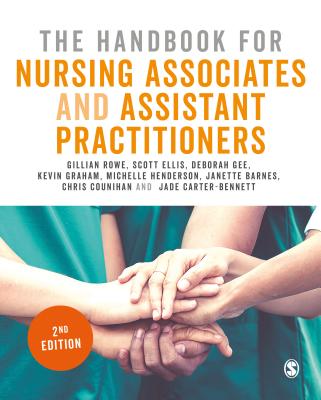 THE HANDBOOK FOR
NURSING ASSOCIATES AND ASSISTANT PRACTITIONERS

GILLIAN ROWE, SCOTT ELLIS, DEBORAH GEE, KEVIN GRAHAM, MICHELLE HENDERSON, JANETTE BARNES, CHRIS COUNIHAN AND JADE CARTER-BENNETT

2ND EDITION

S